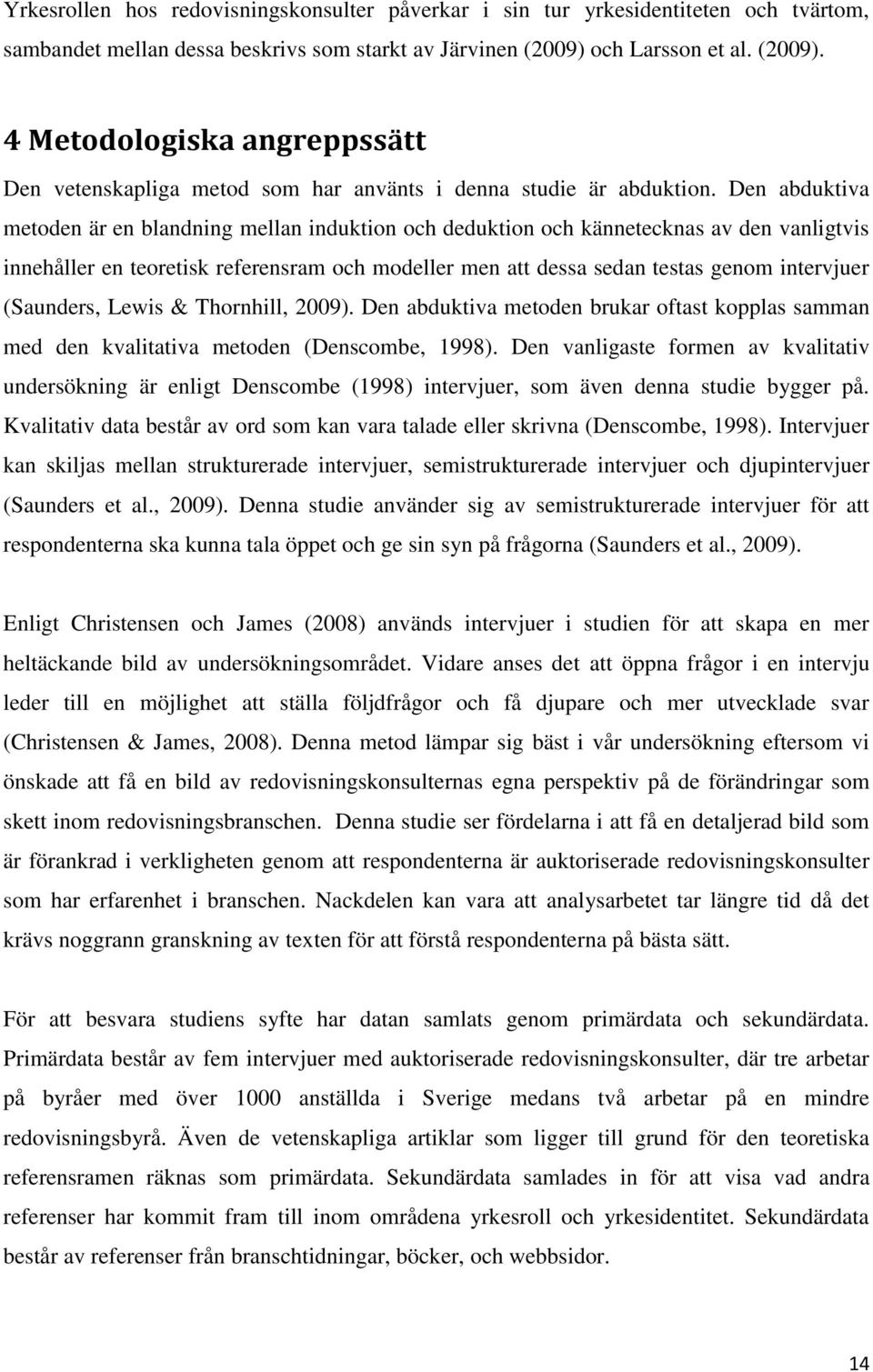 Yrkesrollen hos redovisningskonsulter påverkar i sin tur yrkesidentiteten och tvärtom, sambandet mellan dessa beskrivs som starkt av Järvinen (2009) och Larsson et al. (2009).

4 Metodologiska angreppssätt

Den vetenskapliga metod som har använts i denna studie är abduktion. Den abduktiva metoden är en blandning mellan induktion och deduktion och kännetecknas av den vanligtvis innehåller en teoretisk referensram och modeller men att dessa sedan testas genom intervjuer (Saunders, Lewis & Thornhill, 2009). Den abduktiva metoden brukar oftast kopplas samman med den kvalitativa metoden (Denscombe, 1998). Den vanligaste formen av kvalitativ undersökning är enligt Denscombe (1998) intervjuer, som även denna studie bygger på. Kvalitativ data består av ord som kan vara talade eller skrivna (Denscombe, 1998). Intervjuer kan skiljas mellan strukturerade intervjuer, semistrukturerade intervjuer och djupintervjuer (Saunders et al., 2009). Denna studie använder sig av semistrukturerade intervjuer för att respondenterna ska kunna tala öppet och ge sin syn på frågorna (Saunders et al., 2009).

Enligt Christensen och James (2008) används intervjuer i studien för att skapa en mer heltäckande bild av undersökningsområdet. Vidare anses det att öppna frågor i en intervju leder till en möjlighet att ställa följdfrågor och få djupare och mer utvecklade svar (Christensen & James, 2008). Denna metod lämpar sig bäst i vår undersökning eftersom vi önskade att få en bild av redovisningskonsulternas egna perspektiv på de förändringar som skett inom redovisningsbranschen. Denna studie ser fördelarna i att få en detaljerad bild som är förankrad i verkligheten genom att respondenterna är auktoriserade redovisningskonsulter som har erfarenhet i branschen. Nackdelen kan vara att analysarbetet tar längre tid då det krävs noggrann granskning av texten för att förstå respondenterna på bästa sätt.

För att besvara studiens syfte har datan samlats genom primärdata och sekundärdata. Primärdata består av fem intervjuer med auktoriserade redovisningskonsulter, där tre arbetar på byråer med över 1000 anställda i Sverige medans två arbetar på en mindre redovisningsbyrå. Även de vetenskapliga artiklar som ligger till grund för den teoretiska referensramen räknas som primärdata. Sekundärdata samlades in för att visa vad andra referenser har kommit fram till inom områdena yrkesroll och yrkesidentitet. Sekundärdata består av referenser från branschtidningar, böcker, och webbsidor.

14